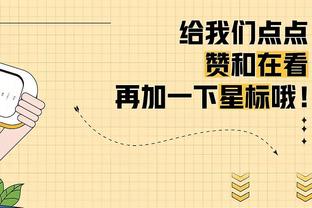 给我们点点
赞和在看
再加一下星标哦！